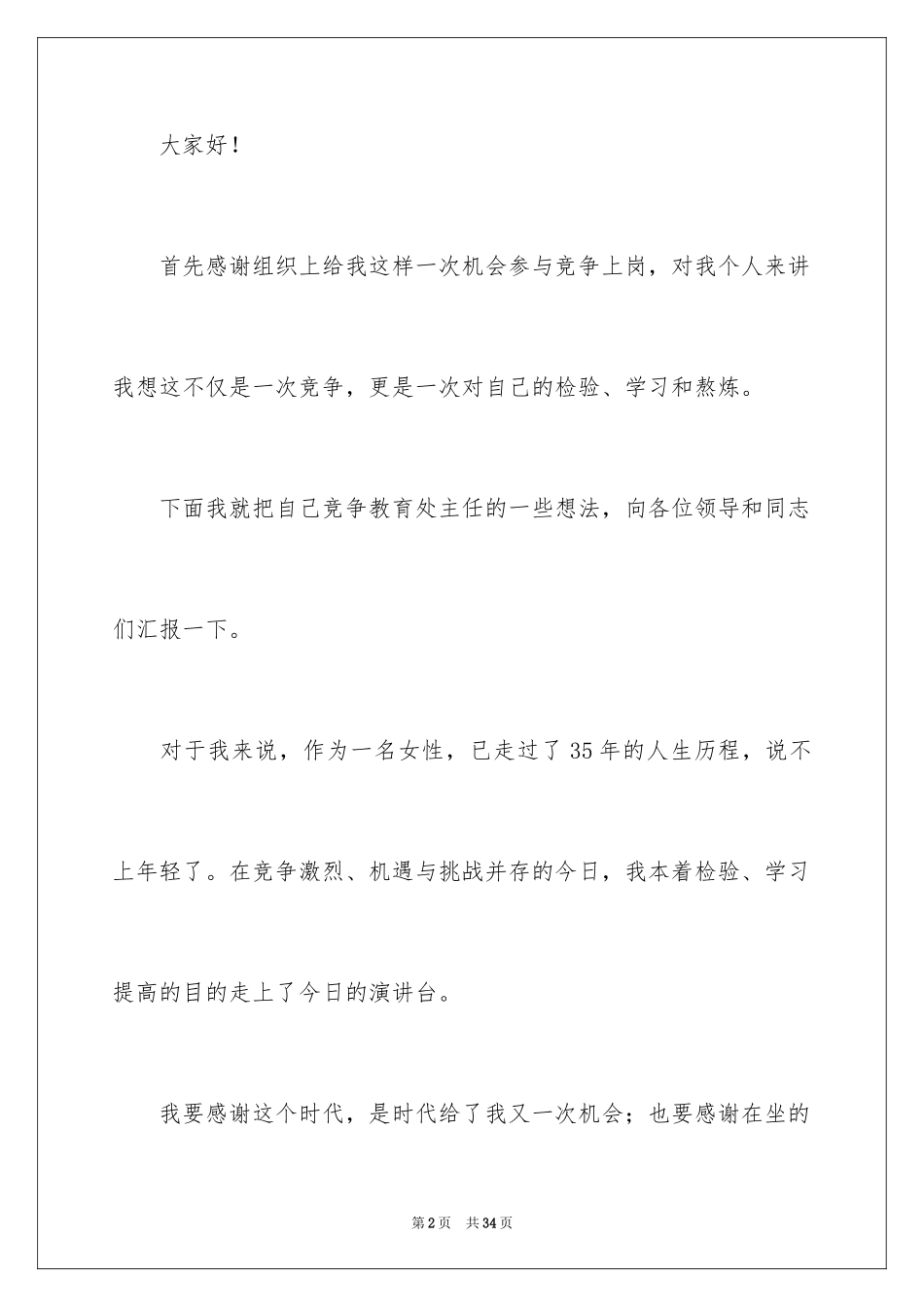 大家好！

首先感谢组织上给我这样一次机会参与竞争上岗，对我个人来讲我想这不仅是一次竞争，更是一次对自己的检验、学习和熬炼。

下面我就把自己竞争教育处主任的一些想法，向各位领导和同志们汇报一下。

对于我来说，作为一名女性，已走过了35年的人生历程，说不上年轻了。在竞争激烈、机遇与挑战并存的今日，我本着检验、学习提高的目的走上了今日的演讲台。

我要感谢这个时代，是时代给了我又一次机会；也要感谢在坐的

第2页　共34页